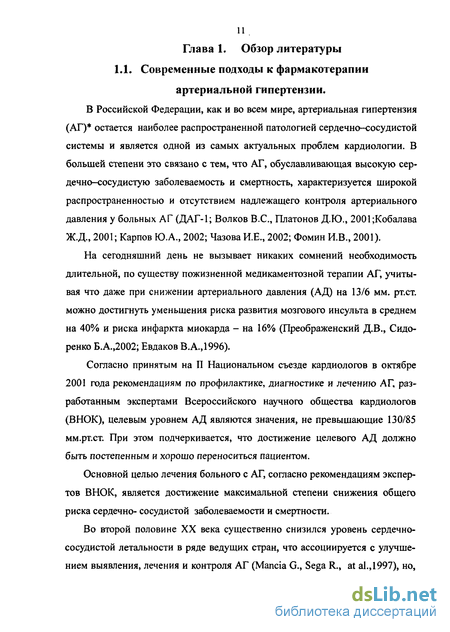 11

Глава 1. Обзор литературы

1.1. Современные подходы к фармакотерапии артериальной гипертензии.

В Российской Федерации, как и во всем мире, артериальная гипертензия (АГ)* остается наиболее распространенной патологией сердечно–сосудистой системы и является одной из самых актуальных проблем кардиологии. В большей степени это связано с тем, что АГ, обуславливающая высокую сердечно–сосудистую заболеваемость и смертность, характеризуется широкой распространенностью и отсутствием надлежащего контроля артериального давления у больных АГ (ДАГ-1; Волков В.С., Платонов Д.Ю., 2001;Кобалава Ж.Д., 2001; Карпов Ю.А., 2002; Чазова И.Е., 2002; Фомин И.В., 2001).

На сегодняшний день не вызывает никаких сомнений необходимость длительной, по существу пожизненной медикаментозной терапии АГ, учитывая что даже при снижении артериального давления (АД) на 13/6 мм. рт.ст. можно достигнуть уменьшения риска развития мозгового инсульта в среднем на 40% и риска инфаркта миокарда – на 16% (Преображенский Д.В., Сидоренко Б.А.,2002; Евдаков В.А.,1996).

Согласно принятым на II Национальном съезде кардиологов в октябре 2001 года рекомендациям по профилактике, диагностике и лечению АГ, разработанным экспертами Всероссийского научного общества кардиологов (ВНОК), целевым уровнем АД являются значения, не превышающие 130/85 мм.рт.ст. При этом подчеркивается, что достижение целевого АД должно быть постепенным и хорошо переноситься пациентом.

Основной целью лечения больного с АГ, согласно рекомендациям экспертов ВНОК, является достижение максимальной степени снижения общего риска сердечно- сосудистой заболеваемости и смертности.

Во второй половине XX века существенно снизился уровень сердечно-сосудистой летальности в ряде ведущих стран, что ассоциируется с улучшением выявления, лечения и контроля АГ (Mancia G., Sega R., at al.,1997), но,

dsLib.net
библиотека диссертаций